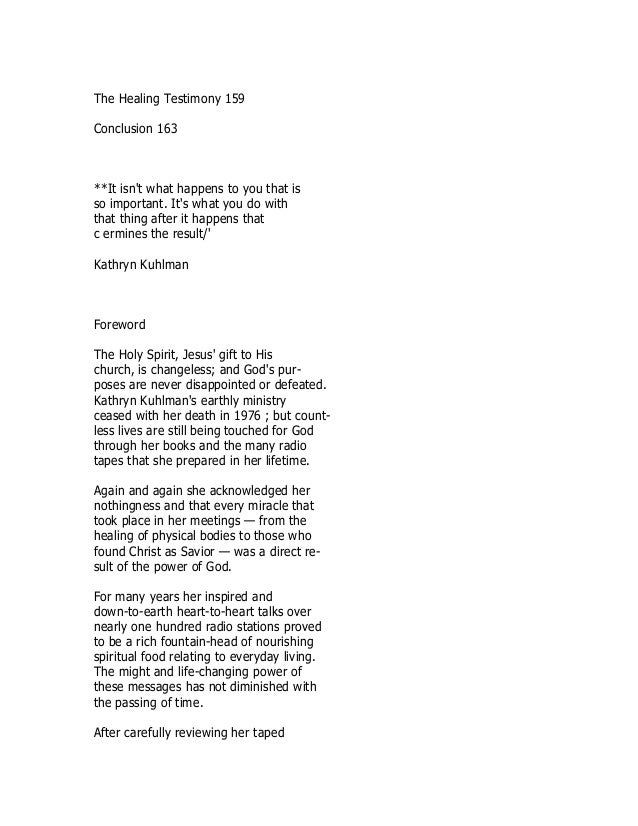 The Healing Testimony 159

Conclusion 163

**It isn't what happens to you that is so important. It's what you do with that thing after it happens that c ermines the result/'

Kathryn Kuhlman

Foreword

The Holy Spirit, Jesus' gift to His church, is changeless; and God's purposes are never disappointed or defeated. Kathryn Kuhlman's earthly ministry ceased with her death in 1976 ; but countless lives are still being touched for God through her books and the many radio tapes that she prepared in her lifetime.

Again and again she acknowledged her nothingness and that every miracle that took place in her meetings — from the healing of physical bodies to those who found Christ as Savior — was a direct result of the power of God.

For many years her inspired and down-to-earth heart-to-heart talks over nearly one hundred radio stations proved to be a rich fountain-head of nourishing spiritual food relating to everyday living. The might and life-changing power of these messages has not diminished with the passing of time.

After carefully reviewing her taped